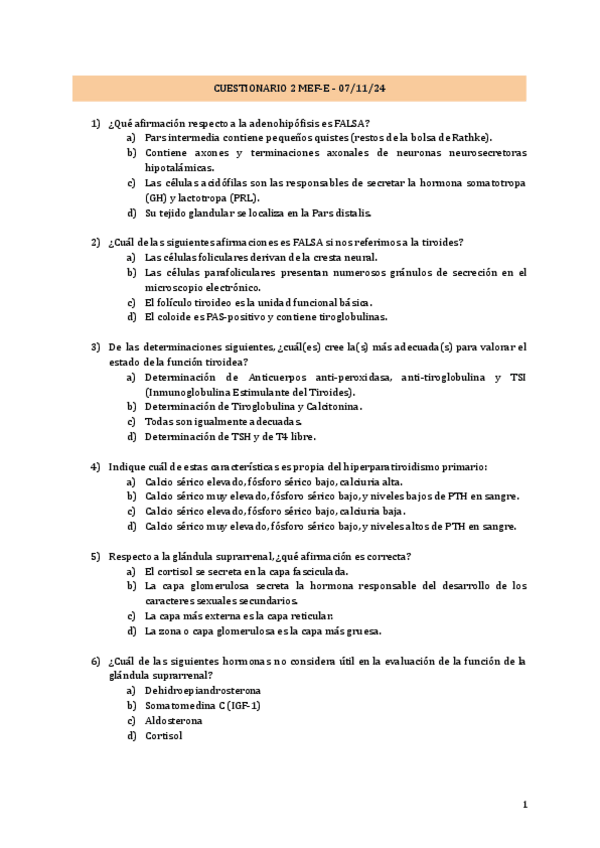 CUESTIONARIO 2 MEF-E - 07/11/24

1) ¿Qué afirmación respecto a la adenohipófisis es FALSA?
a) Pars intermedia contiene pequeños quistes (restos de la bolsa de Rathke).
b) Contiene axones y terminaciones axonales de neuronas neurosecretoras hipotalámicas.
c) Las células acidófilas son las responsables de secretar la hormona somatotropa (GH) y lactotropa (PRL).
d) Su tejido glandular se localiza en la Pars distalis.

2) ¿Cuál de las siguientes afirmaciones es FALSA si nos referimos a la tiroides?
a) Las células foliculares derivan de la cresta neural.
b) Las células parafoliculares presentan numerosos gránulos de secreción en el microscopio electrónico.
c) El folículo tiroideo es la unidad funcional básica.
d) El coloide es PAS-positivo y contiene tiroglobulinas.

3) De las determinaciones siguientes, ¿cuál(es) cree la(s) más adecuada(s) para valorar el estado de la función tiroidea?
a) Determinación de Anticuerpos anti-peroxidasa, anti-tiroglobulina y TSI (Inmunoglobulina Estimulante del Tiroides).
b) Determinación de Tiroglobulina y Calcitonina.
c) Todas son igualmente adecuadas.
d) Determinación de TSH y de T4 libre.

4) Indique cuál de estas características es propia del hiperparatiroidismo primario:
a) Calcio sérico elevado, fósforo sérico bajo, calciuria alta.
b) Calcio sérico muy elevado, fósforo sérico bajo, y niveles bajos de PTH en sangre.
c) Calcio sérico elevado, fósforo sérico bajo, calciuria baja.
d) Calcio sérico muy elevado, fósforo sérico bajo, y niveles altos de PTH en sangre.

5) Respecto a la glándula suprarrenal, ¿qué afirmación es correcta?
a) El cortisol se secreta en la capa fasciculada.
b) La capa glomerulosa secreta la hormona responsable del desarrollo de los caracteres sexuales secundarios.
c) La capa más externa es la capa reticular.
d) La zona o capa glomerulosa es la capa más gruesa.

6) ¿Cuál de las siguientes hormonas no considera útil en la evaluación de la función de la glándula suprarrenal?
a) Dehidroepiandrosterona
b) Somatomedina C (IGF-1)
c) Aldosterona
d) Cortisol

1